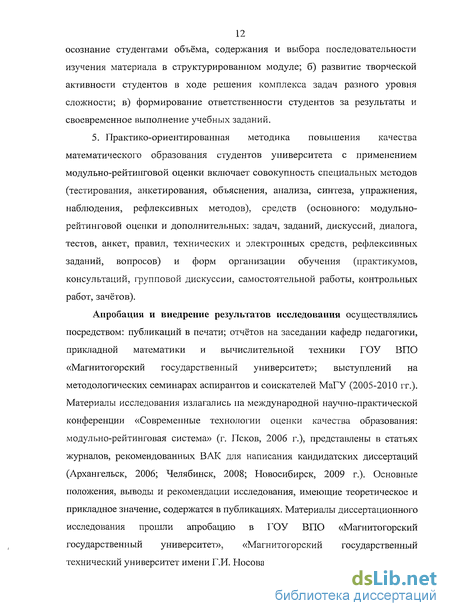 12

осознание студентами объёма, содержания и выбора последовательности изучения материала в структурированном модуле; б) развитие творческой активности студентов в ходе решения комплекса задач разного уровня сложности; в) формирование ответственности студентов за результаты и своевременное выполнение учебных заданий.

5. Практико-ориентированная методика повышения качества математического образования студентов университета с применением модульно-рейтинговой оценки включает совокупность специальных методов (тестирования, анкетирования, объяснения, анализа, синтеза, упражнения, наблюдения, рефлексивных методов), средств (основного: модульно-рейтинговой оценки и дополнительных: задач, заданий, дискуссий, диалога, тестов, анкет, правил, технических и электронных средств, рефлексивных заданий, вопросов) и форм организации обучения (практикумов, консультаций, групповой дискуссии, самостоятельной работы, контрольных работ, зачётов).

Апробация и внедрение результатов исследования осуществлялись посредством: публикаций в печати; отчётов на заседании кафедр педагогики, прикладной математики и вычислительной техники ГОУ ВПО «Магнитогорский государственный университет»; выступлений на методологических семинарах аспирантов и соискателей МаГУ (2005-2010 гг.). Материалы исследования излагались на международной научно-практической конференции «Современные технологии оценки качества образования: модульно-рейтинговая система» (г. Псков, 2006 г.), представлены в статьях журналов, рекомендованных ВАК для написания кандидатских диссертаций (Архангельск, 2006; Челябинск, 2008; Новосибирск, 2009 г.). Основные положения, выводы и рекомендации исследования, имеющие теоретическое и прикладное значение, содержатся в публикациях. Материалы диссертационного исследования прошли апробацию в ГОУ ВПО «Магнитогорский государственный университет», «Магнитогорский государственный технический университет имени Г.И. Носова

dsLib.net
библиотека диссертаций